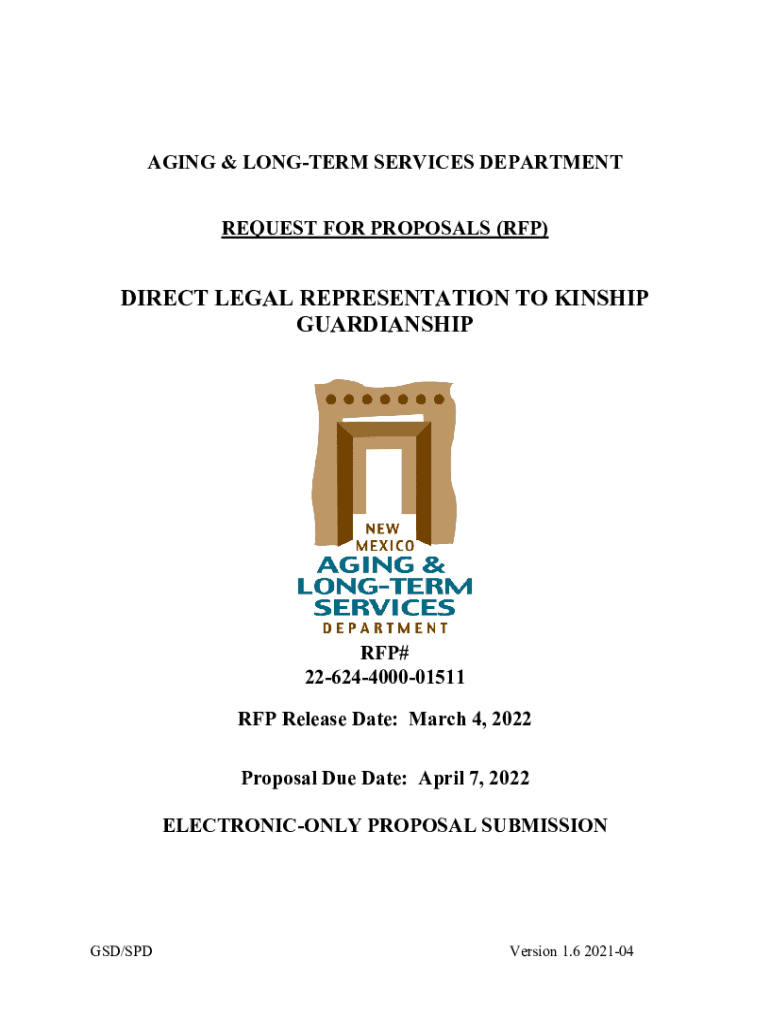 AGING & LONG-TERM SERVICES DEPARTMENT

REQUEST FOR PROPOSALS (RFP)

DIRECT LEGAL REPRESENTATION TO KINSHIP GUARDIANSHIP

NEW MEXICO
AGING &
LONG-TERM
SERVICES
DEPARTMENT

RFP#
22-624-4000-01511

RFP Release Date: March 4, 2022

Proposal Due Date: April 7, 2022

ELECTRONIC-ONLY PROPOSAL SUBMISSION

GSD/SPD

Version 1.6 2021-04